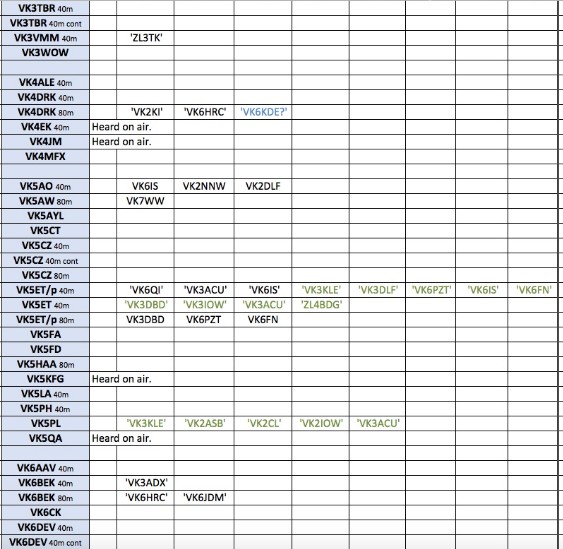 | | | | | | | | | | |
|---|---|---|---|---|---|---|---|---|---|
| VK3TBR 40m | | | | | | | | | |
| VK3TBR 40m cont | | | | | | | | | |
| VK3VMM 40m | | 'ZL3TK' | | | | | | | |
| VK3WOW | | | | | | | | | |
| | | | | | | | | | |
| VK4ALE 40m | | | | | | | | | |
| VK4DRK 40m | | | | | | | | | |
| VK4DRK 80m | | 'VK2KI' | 'VK6HRC' | 'VK6KDE?' | | | | | |
| VK4EK 40m | Heard on air. | | | | | | | | |
| VK4JM | Heard on air. | | | | | | | | |
| VK4MFX | | | | | | | | | |
| | | | | | | | | | |
| VK5AO 40m | | VK6IS | VK2NNW | VK2DLF | | | | | |
| VK5AW 80m | | VK7WW | | | | | | | |
| VK5AYL | | | | | | | | | |
| VK5CT | | | | | | | | | |
| VK5CZ 40m | | | | | | | | | |
| VK5CZ 40m cont | | | | | | | | | |
| VK5CZ 80m | | | | | | | | | |
| VK5ET/p 40m | | 'VK6QI' | 'VK3ACU' | 'VK6IS' | 'VK3KLE' | 'VK3DLF' | 'VK6PZT' | 'VK6IS' | 'VK6FN' |
| VK5ET 40m | | 'VK3DBD' | 'VK3IOW' | 'VK3ACU' | 'ZL4BDG' | | | | |
| VK5ET/p 80m | | VK3DBD | VK6PZT | VK6FN | | | | | |
| VK5FA | | | | | | | | | |
| VK5FD | | | | | | | | | |
| VK5HAA 80m | | | | | | | | | |
| VK5KFG | Heard on air. | | | | | | | | |
| VK5LA 40m | | | | | | | | | |
| VK5PH 40m | | | | | | | | | |
| VK5PL | | 'VK3KLE' | 'VK2ASB' | 'VK2CL' | 'VK2IOW' | 'VK3ACU' | | | |
| VK5QA | Heard on air. | | | | | | | | |
| | | | | | | | | | |
| VK6AAV 40m | | | | | | | | | |
| VK6BEK 40m | | 'VK3ADX' | | | | | | | |
| VK6BEK 80m | | 'VK6HRC' | 'VK6JDM' | | | | | | |
| VK6CK | | | | | | | | | |
| VK6DEV 40m | | | | | | | | | |
| VK6DEV 40m cont | | | | | | | | | |